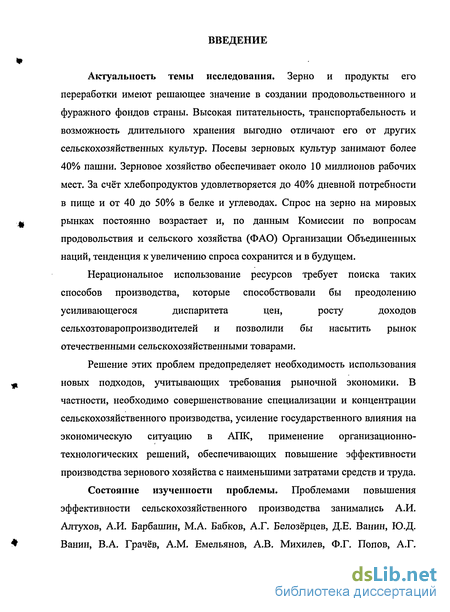 ВВЕДЕНИЕ

Актуальность темы исследования. Зерно и продукты его переработки имеют решающее значение в создании продовольственного и фуражного фондов страны. Высокая питательность, транспортабельность и возможность длительного хранения выгодно отличают его от других сельскохозяйственных культур. Посевы зерновых культур занимают более 40% пашни. Зерновое хозяйство обеспечивает около 10 миллионов рабочих мест. За счёт хлебопродуктов удовлетворяется до 40% дневной потребности в пище и от 40 до 50% в белке и углеводах. Спрос на зерно на мировых рынках постоянно возрастает и, по данным Комиссии по вопросам продовольствия и сельского хозяйства (ФАО) Организации Объединенных наций, тенденция к увеличению спроса сохранится и в будущем.

Нерациональное использование ресурсов требует поиска таких способов производства, которые способствовали бы преодолению усиливающегося диспаритета цен, росту доходов сельхозтоваропроизводителей и позволили бы насытить рынок отечественными сельскохозяйственными товарами.

Решение этих проблем предопределяет необходимость использования новых подходов, учитывающих требования рыночной экономики. В частности, необходимо совершенствование специализации и концентрации сельскохозяйственного производства, усиление государственного влияния на экономическую ситуацию в АПК, применение организационно-технологических решений, обеспечивающих повышение эффективности производства зернового хозяйства с наименьшими затратами средств и труда.

Состояние изученности проблемы. Проблемами повышения эффективности сельскохозяйственного производства занимались А.И. Алтухов, А.И. Барбашин, М.А. Бабков, А.Г. Белозёрцев, Д.Е. Ванин, Ю.Д. Ванин, В.А. Грачёв, А.М. Емельянов, А.В. Михилев, Ф.Г. Попов, А.Г.

dsLib.net
библиотека диссертаций